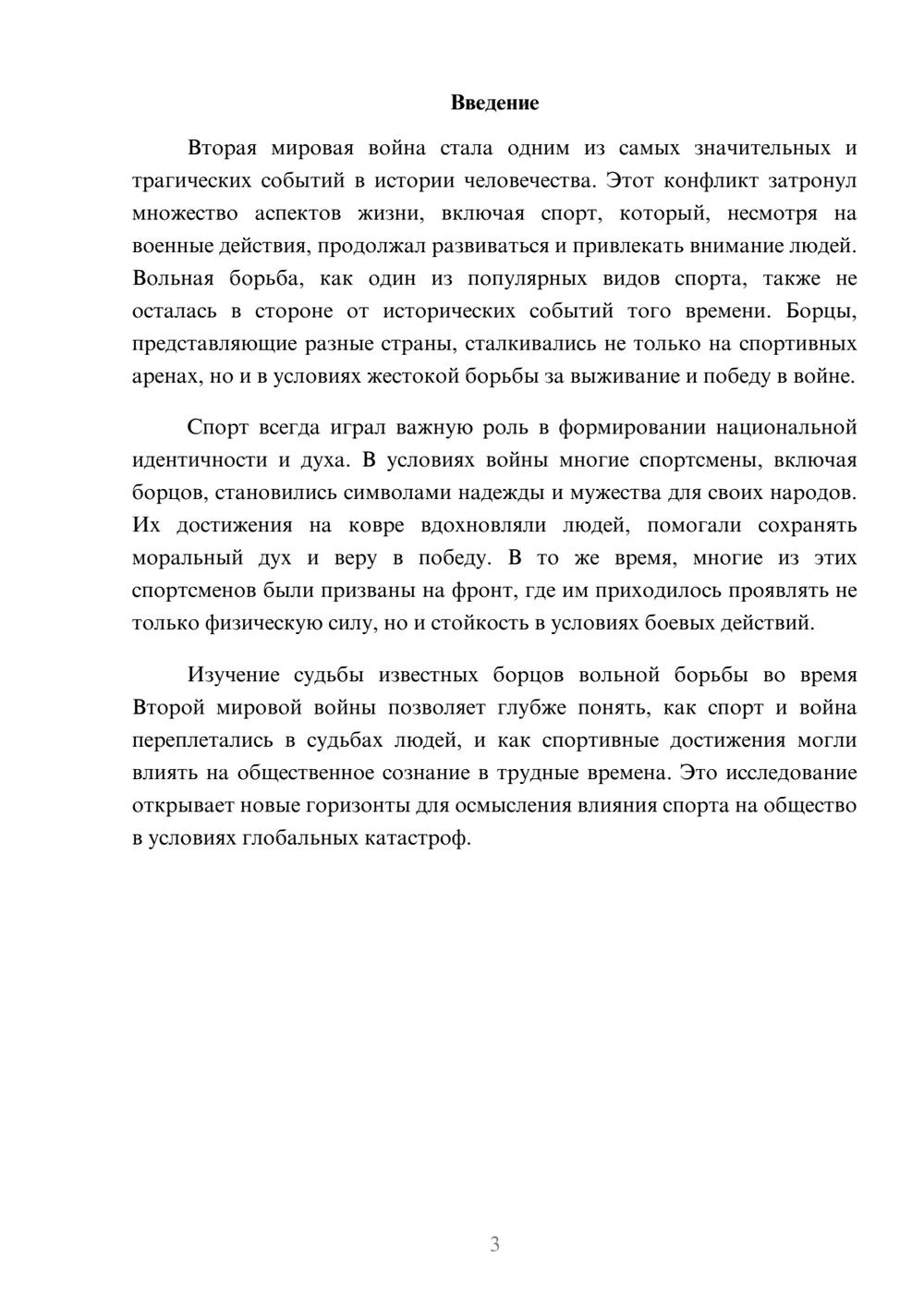 Введение

Вторая мировая война стала одним из самых значительных и трагических событий в истории человечества. Этот конфликт затронул множество аспектов жизни, включая спорт, который, несмотря на военные действия, продолжал развиваться и привлекать внимание людей. Вольная борьба, как один из популярных видов спорта, также не осталась в стороне от исторических событий того времени. Борцы, представляющие разные страны, сталкивались не только на спортивных аренах, но и в условиях жестокой борьбы за выживание и победу в войне.

Спорт всегда играл важную роль в формировании национальной идентичности и духа. В условиях войны многие спортсмены, включая борцов, становились символами надежды и мужества для своих народов. Их достижения на ковре вдохновляли людей, помогали сохранять моральный дух и веру в победу. В то же время, многие из этих спортсменов были призваны на фронт, где им приходилось проявлять не только физическую силу, но и стойкость в условиях боевых действий.

Изучение судьбы известных борцов вольной борьбы во время Второй мировой войны позволяет глубже понять, как спорт и война переплетались в судьбах людей, и как спортивные достижения могли влиять на общественное сознание в трудные времена. Это исследование открывает новые горизонты для осмысления влияния спорта на общество в условиях глобальных катастроф.

3